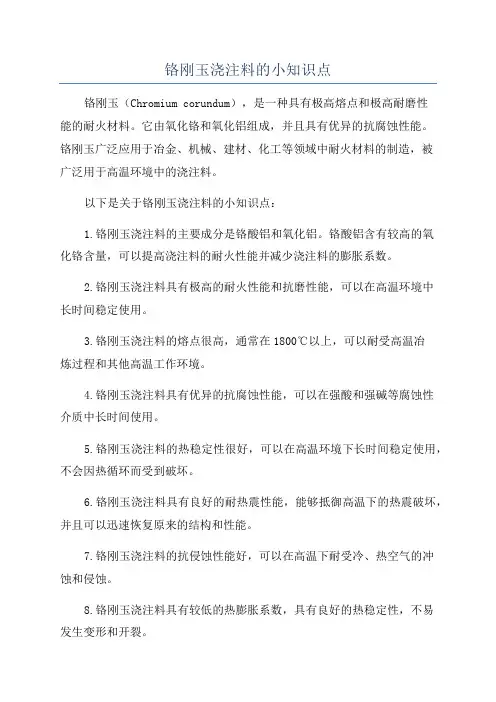 铬刚玉浇注料的小知识点

铬刚玉（Chromium corundum），是一种具有极高熔点和极高耐磨性能的耐火材料。它由氧化铬和氧化铝组成，并且具有优异的抗腐蚀性能。铬刚玉广泛应用于冶金、机械、建材、化工等领域中耐火材料的制造，被广泛用于高温环境中的浇注料。

以下是关于铬刚玉浇注料的小知识点：

1.铬刚玉浇注料的主要成分是铬酸铝和氧化铝。铬酸铝含有较高的氧化铬含量，可以提高浇注料的耐火性能并减少浇注料的膨胀系数。

2.铬刚玉浇注料具有极高的耐火性能和抗磨性能，可以在高温环境中长时间稳定使用。

3.铬刚玉浇注料的熔点很高，通常在1800℃以上，可以耐受高温冶炼过程和其他高温工作环境。

4.铬刚玉浇注料具有优异的抗腐蚀性能，可以在强酸和强碱等腐蚀性介质中长时间使用。

5.铬刚玉浇注料的热稳定性很好，可以在高温环境下长时间稳定使用，不会因热循环而受到破坏。

6.铬刚玉浇注料具有良好的耐热震性能，能够抵御高温下的热震破坏，并且可以迅速恢复原来的结构和性能。

7.铬刚玉浇注料的抗侵蚀性能好，可以在高温下耐受冷、热空气的冲蚀和侵蚀。

8.铬刚玉浇注料具有较低的热膨胀系数，具有良好的热稳定性，不易发生变形和开裂。